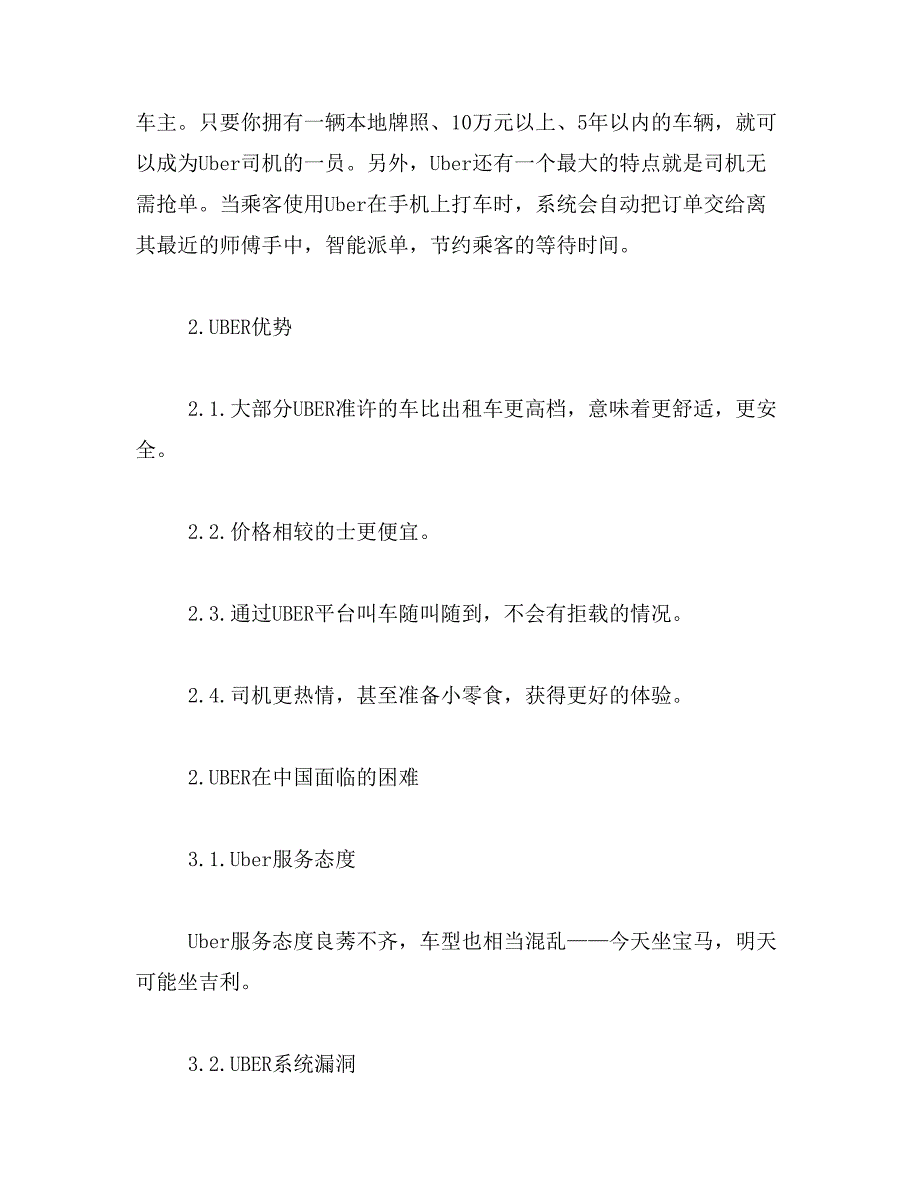 车主。只要你拥有一辆本地牌照、10万元以上、5年以内的车辆，就可以成为Uber司机的一员。另外，Uber还有一个最大的特点就是司机无需抢单。当乘客使用Uber在手机上打车时，系统会自动把订单交给离其最近的师傅手中，智能派单，节约乘客的等待时间。

2.UBER优势

2.1.大部分UBER准许的车比出租车更高档，意味着更舒适，更安全。

2.2.价格相较的士更便宜。

2.3.通过UBER平台叫车随叫随到，不会有拒载的情况。

2.4.司机更热情，甚至准备小零食，获得更好的体验。

2.UBER在中国面临的困难

3.1.Uber服务态度

Uber服务态度良莠不齐，车型也相当混乱——今天坐宝马，明天可能坐吉利。

3.2.UBER系统漏洞